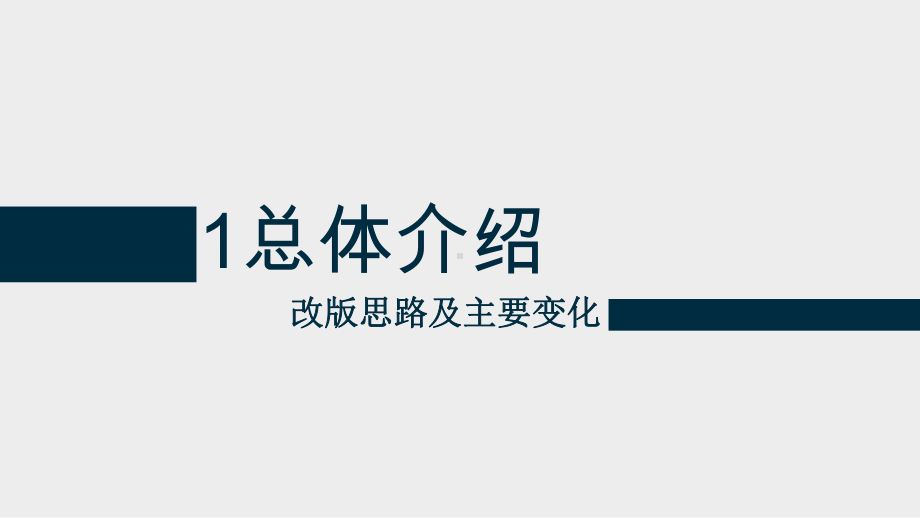 1总体介绍

改版思路及主要变化